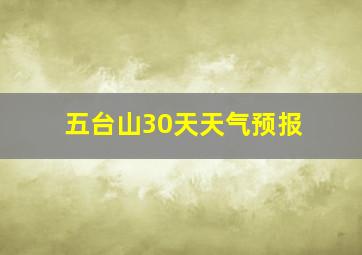 五台山30天天气预报